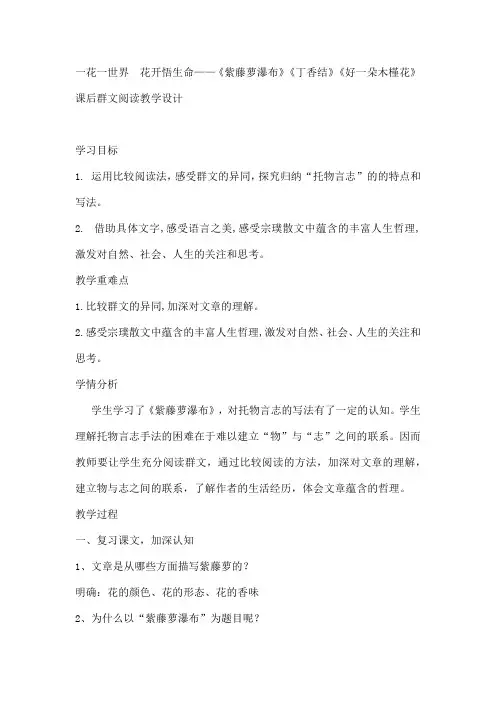 一花一世界　花开悟生命——《紫藤萝瀑布》《丁香结》《好一朵木槿花》课后群文阅读教学设计

学习目标

1. 运用比较阅读法，感受群文的异同，探究归纳“托物言志”的的特点和写法。

2. 借助具体文字，感受语言之美，感受宗璞散文中蕴含的丰富人生哲理，激发对自然、社会、人生的关注和思考。

教学重难点

1.比较群文的异同，加深对文章的理解。

2.感受宗璞散文中蕴含的丰富人生哲理，激发对自然、社会、人生的关注和思考。

学情分析

学生学习了《紫藤萝瀑布》，对托物言志的写法有了一定的认知。学生理解托物言志手法的困难在于难以建立“物”与“志”之间的联系。因而教师要让学生充分阅读群文，通过比较阅读的方法，加深对文章的理解，建立物与志之间的联系，了解作者的生活经历，体会文章蕴含的哲理。

教学过程

一、复习课文，加深认知

1、文章是从哪些方面描写紫藤萝的？

明确：花的颜色、花的形态、花的香味

2、为什么以“紫藤萝瀑布”为题目呢？